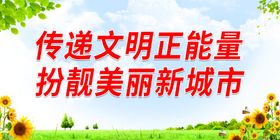 传递文明正能量
扮靓美丽新城市